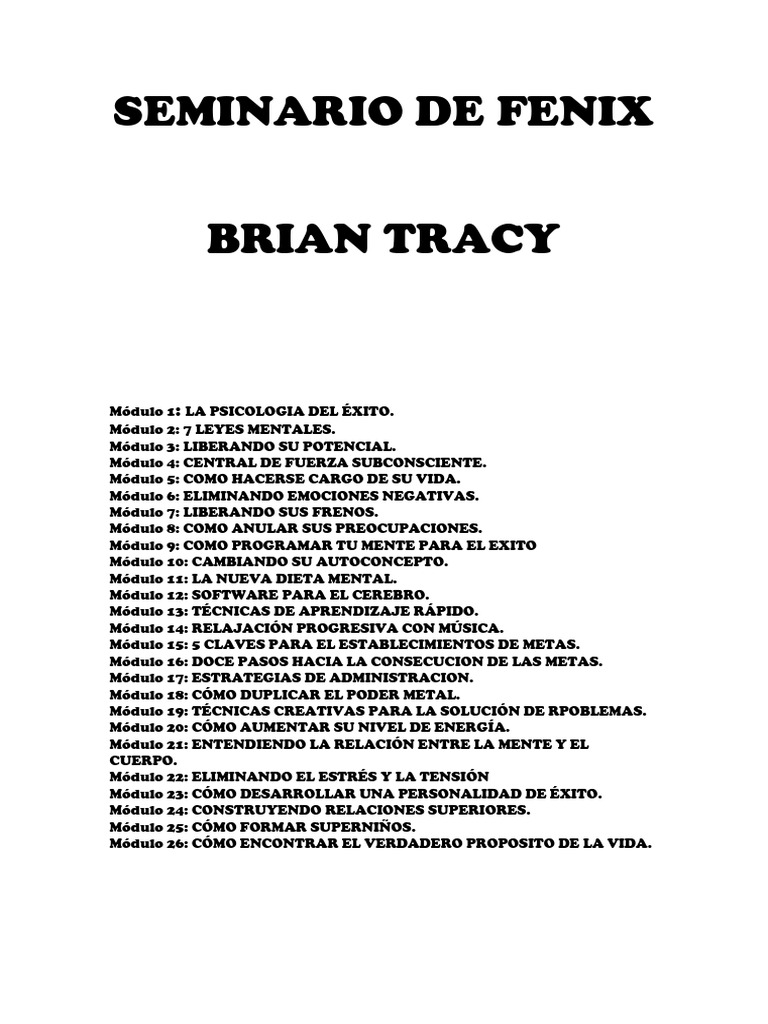 SEMINARIO DE FENIX

BRIAN TRACY

Módulo 1: LA PSICOLOGIA DEL ÉXITO.
Módulo 2: 7 LEYES MENTALES.
Módulo 3: LIBERANDO SU POTENCIAL.
Módulo 4: CENTRAL DE FUERZA SUBCONSCIENTE.
Módulo 5: COMO HACERSE CARGO DE SU VIDA.
Módulo 6: ELIMINANDO EMOCIONES NEGATIVAS.
Módulo 7: LIBERANDO SUS FRENOS.
Módulo 8: COMO ANULAR SUS PREOCUPACIONES.
Módulo 9: COMO PROGRAMAR TU MENTE PARA EL EXITO
Módulo 10: CAMBIANDO SU AUTOCONCEPTO.
Módulo 11: LA NUEVA DIETA MENTAL.
Módulo 12: SOFTWARE PARA EL CEREBRO.
Módulo 13: TÉCNICAS DE APRENDIZAJE RÁPIDO.
Módulo 14: RELAJACIÓN PROGRESIVA CON MÚSICA.
Módulo 15: 5 CLAVES PARA EL ESTABLECIMIENTOS DE METAS.
Módulo 16: DOCE PASOS HACIA LA CONSECUCION DE LAS METAS.
Módulo 17: ESTRATEGIAS DE ADMINISTRACION.
Módulo 18: CÓMO DUPLICAR EL PODER METAL.
Módulo 19: TÉCNICAS CREATIVAS PARA LA SOLUCIÓN DE RPOBLEMAS.
Módulo 20: CÓMO AUMENTAR SU NIVEL DE ENERGÍA.
Módulo 21: ENTENDIENDO LA RELACIÓN ENTRE LA MENTE Y EL CUERPO.
Módulo 22: ELIMINANDO EL ESTRÉS Y LA TENSIÓN
Módulo 23: CÓMO DESARROLLAR UNA PERSONALIDAD DE ÉXITO.
Módulo 24: CONSTRUYENDO RELACIONES SUPERIORES.
Módulo 25: CÓMO FORMAR SUPERNIÑOS.
Módulo 26: CÓMO ENCONTRAR EL VERDADERO PROPOSITO DE LA VIDA.